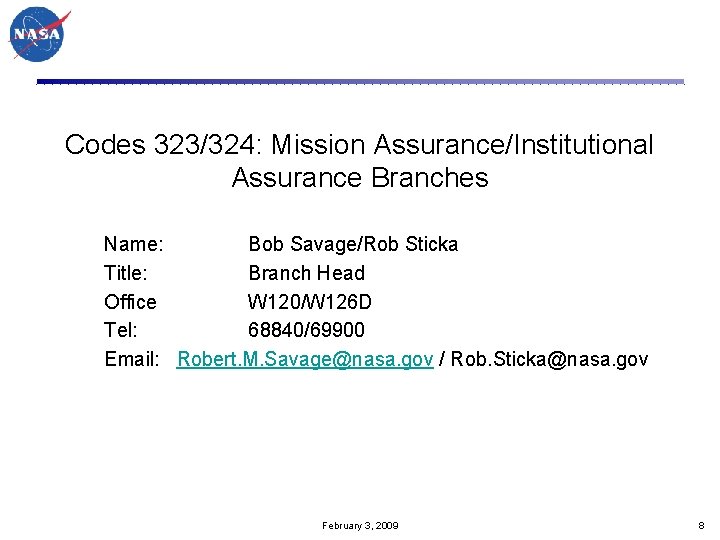 NASA

Codes 323/324: Mission Assurance/Institutional Assurance Branches

Name: Bob Savage/Rob Sticka
Title: Branch Head
Office W120/W126D
Tel: 68840/69900
Email: Robert.M.Savage@nasa.gov / Rob.Sticka@nasa.gov

February 3, 2009

8